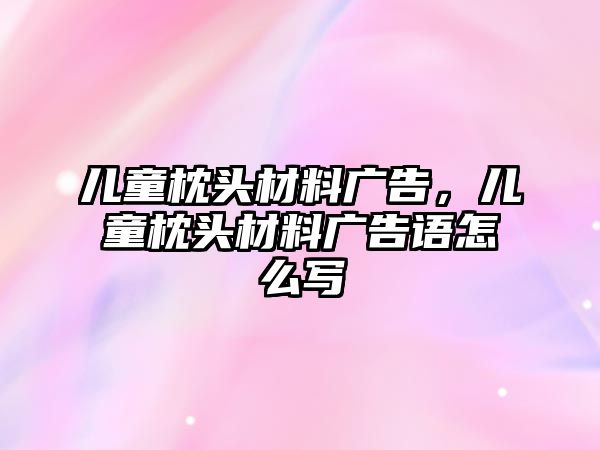 儿童枕头材料广告，儿童枕头材料广告语怎么写